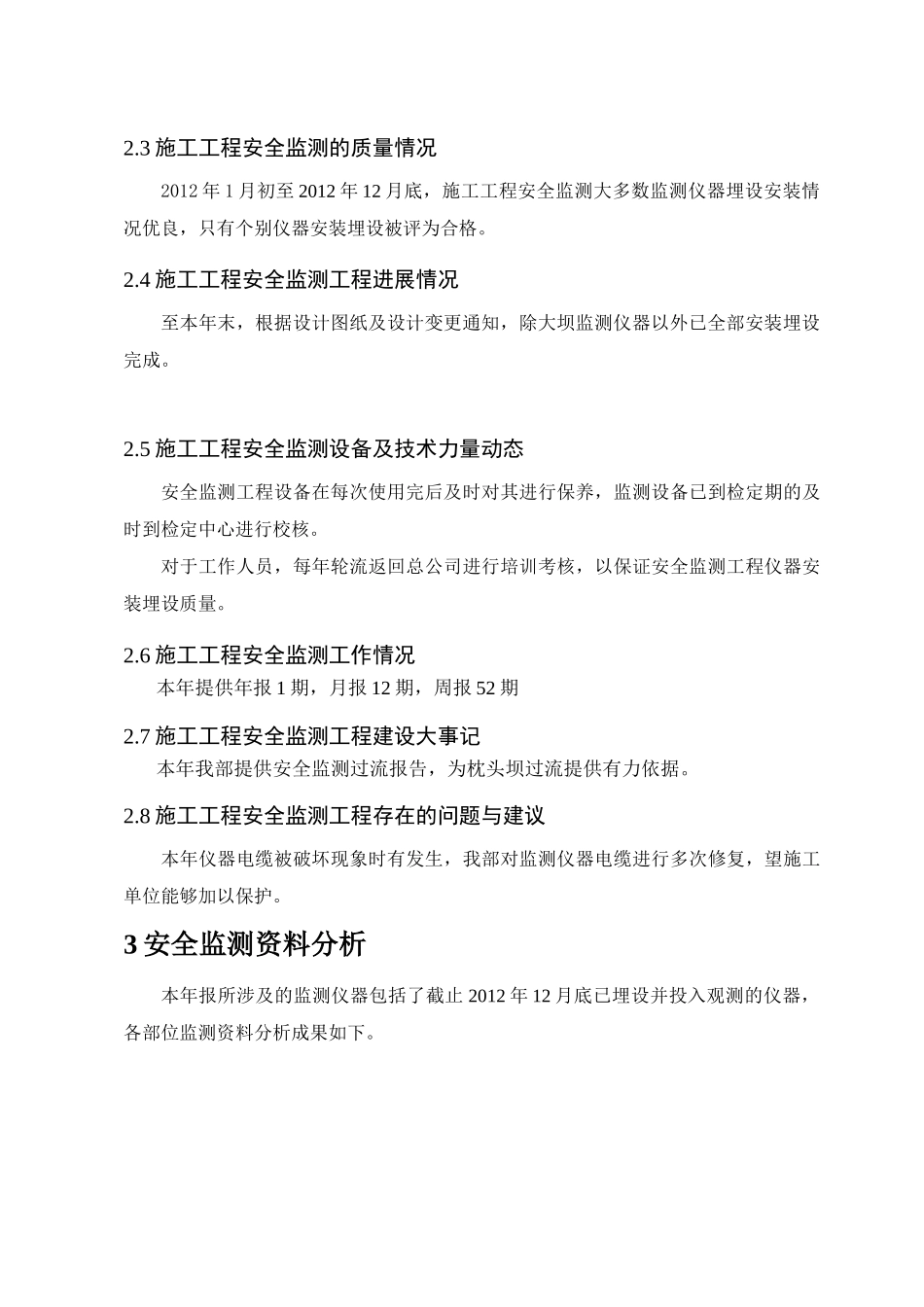 2.3 施工工程安全监测的质量情况

2012 年 1 月初至 2012 年 12 月底，施工工程安全监测大多数监测仪器埋设安装情况优良，只有个别仪器安装埋设被评为合格。

2.4 施工工程安全监测工程进展情况

至本年末，根据设计图纸及设计变更通知，除大坝监测仪器以外已全部安装埋设完成。

2.5 施工工程安全监测设备及技术力量动态

安全监测工程设备在每次使用完后及时对其进行保养，监测设备已到检定期的及时到检定中心进行校核。

对于工作人员，每年轮流返回总公司进行培训考核，以保证安全监测工程仪器安装埋设质量。

2.6 施工工程安全监测工作情况

本年提供年报 1 期，月报 12 期，周报 52 期

2.7 施工工程安全监测工程建设大事记

本年我部提供安全监测过流报告，为枕头坝过流提供有力依据。

2.8 施工工程安全监测工程存在的问题与建议

本年仪器电缆被破坏现象时有发生，我部对监测仪器电缆进行多次修复，望施工单位能够加以保护。

3 安全监测资料分析

本年报所涉及的监测仪器包括了截止 2012 年 12 月底已埋设并投入观测的仪器，各部位监测资料分析成果如下。